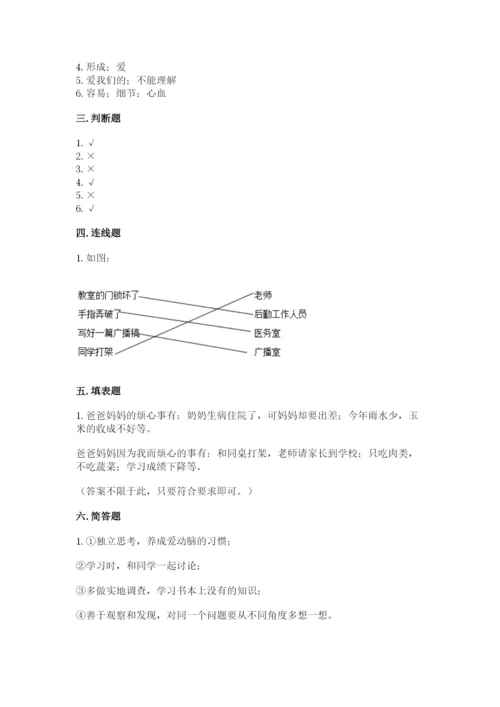 4. 形成；爱
5. 爱我们的；不能理解
6. 容易；细节；心血

三. 判断题

1. √
2. ×
3. ×
4. √
5. ×
6. √

四. 连线题

1. 如图：

教室的门锁坏了
手指弄破了
写好一篇广播稿
同学打架

老师
后勤工作人员
医务室
广播室

五. 填表题

1. 爸爸妈妈的烦心事有：奶奶生病住院了，可妈妈却要出差；今年雨水少，玉米的收成不好等。

爸爸妈妈因为我而烦心的事有：和同桌打架，老师请家长到学校；只吃肉类，不吃蔬菜；学习成绩下降等。

（答案不限于此，只要符合要求即可。）

六. 简答题

1. ①独立思考，养成爱动脑的习惯；

②学习时，和同学一起讨论；

③多做实地调查，学习书本上没有的知识；

④善于观察和发现，对同一个问题要从不同角度多想一想。